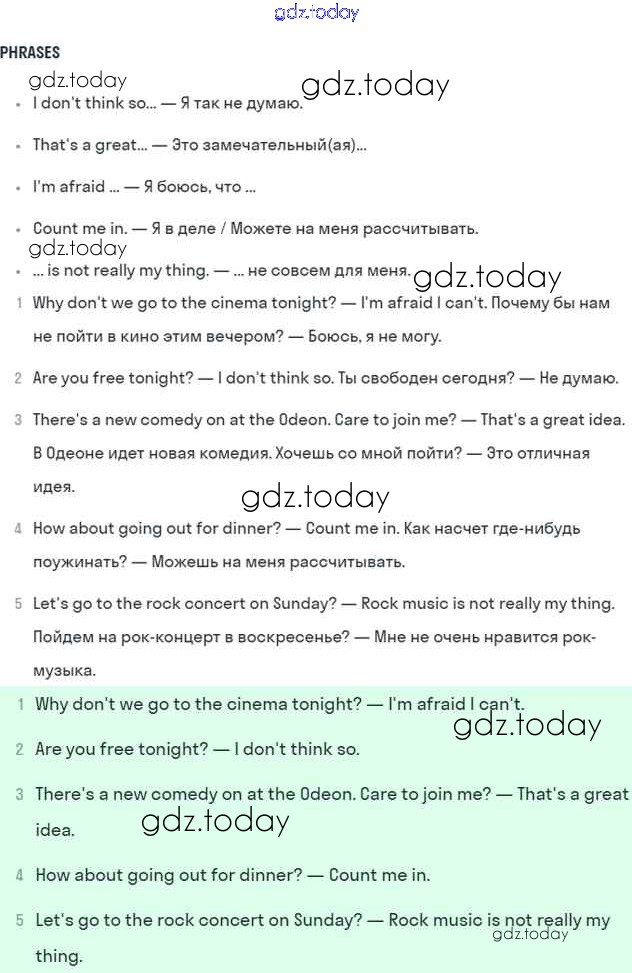 gdz.today

PHRASES

gdz.today
gdz.today

- I don't think so... — Я так не думаю.
- That's a great... — Это замечательный(ая)...
- I'm afraid ... — Я боюсь, что ...
- Count me in. — Я в деле / Можете на меня рассчитывать.

gdz.today

- ... is not really my thing. — ... не совсем для меня.

gdz.today

1 Why don't we go to the cinema tonight? — I'm afraid I can't. Почему бы нам не пойти в кино этим вечером? — Боюсь, я не могу.

2 Are you free tonight? — I don't think so. Ты свободен сегодня? — Не думаю.

3 There's a new comedy on at the Odeon. Care to join me? — That's a great idea. В Одеоне идет новая комедия. Хочешь со мной пойти? — Это отличная идея.

gdz.today

4 How about going out for dinner? — Count me in. Как насчет где-нибудь поужинать? — Можешь на меня рассчитывать.

5 Let's go to the rock concert on Sunday? — Rock music is not really my thing. Пойдем на рок-концерт в воскресенье? — Мне не очень нравится рок-музыка.

1 Why don't we go to the cinema tonight? — I'm afraid I can't.

gdz.today

2 Are you free tonight? — I don't think so.

3 There's a new comedy on at the Odeon. Care to join me? — That's a great idea.

gdz.today

4 How about going out for dinner? — Count me in.

5 Let's go to the rock concert on Sunday? — Rock music is not really my thing.

gdz.today